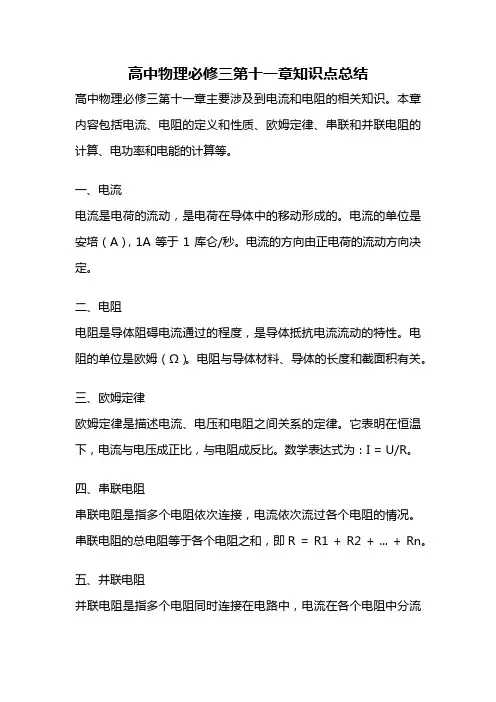 高中物理必修三第十一章知识点总结

高中物理必修三第十一章主要涉及到电流和电阻的相关知识。本章内容包括电流、电阻的定义和性质、欧姆定律、串联和并联电阻的计算、电功率和电能的计算等。

一、电流

电流是电荷的流动，是电荷在导体中的移动形成的。电流的单位是安培（A），1A 等于 1 库仑/秒。电流的方向由正电荷的流动方向决定。

二、电阻

电阻是导体阻碍电流通过的程度，是导体抵抗电流流动的特性。电阻的单位是欧姆（Ω）。电阻与导体材料、导体的长度和截面积有关。

三、欧姆定律

欧姆定律是描述电流、电压和电阻之间关系的定律。它表明在恒温下，电流与电压成正比，与电阻成反比。数学表达式为：$I = U/R$。

四、串联电阻

串联电阻是指多个电阻依次连接，电流依次流过各个电阻的情况。串联电阻的总电阻等于各个电阻之和，即 $R = R1 + R2 + ... + Rn$。

五、并联电阻

并联电阻是指多个电阻同时连接在电路中，电流在各个电阻中分流